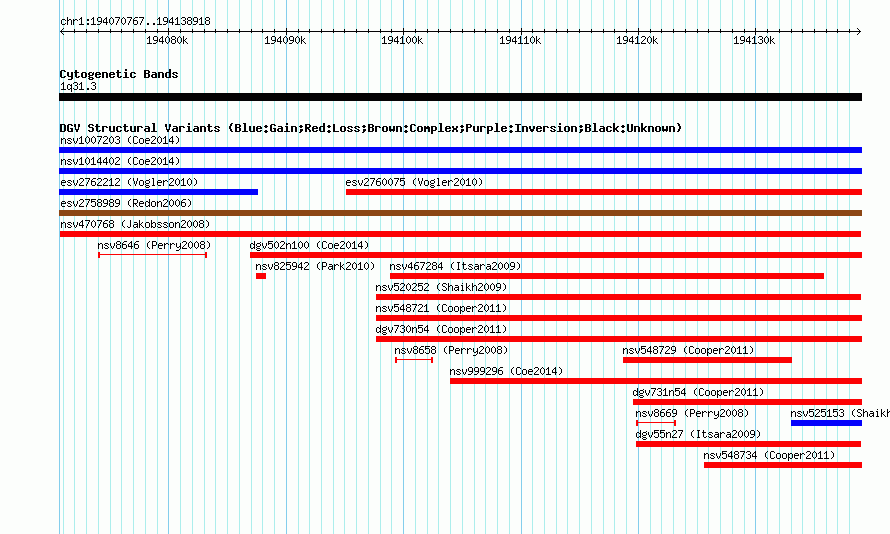 chr1:194070767..194138918

194080k 194090k 194100k 194110k 194120k 194130k

Cytogenetic Bands
1q31.3

DGV Structural Variants (Blue:Gain;Red:Loss;Brown:Complex;Purple:Inversion;Black:Unknown)
nsv1007203 (Coe2014)
nsv1014402 (Coe2014)
esv2762212 (Vogler2010)
esv2760075 (Vogler2010)
esv2758989 (Redon2006)
nsv470768 (Jakobsson2008)
nsv8646 (Perry2008)
dgv502n100 (Coe2014)
nsv825942 (Park2010)
nsv467284 (Itsara2009)
nsv520252 (Shaikh2009)
nsv548721 (Cooper2011)
dgv730n54 (Cooper2011)
nsv8658 (Perry2008)
nsv548729 (Cooper2011)
nsv999296 (Coe2014)
dgv731n54 (Cooper2011)
nsv8669 (Perry2008)
nsv525153 (Shaikh
dgv55n27 (Itsara2009)
nsv548734 (Cooper2011)